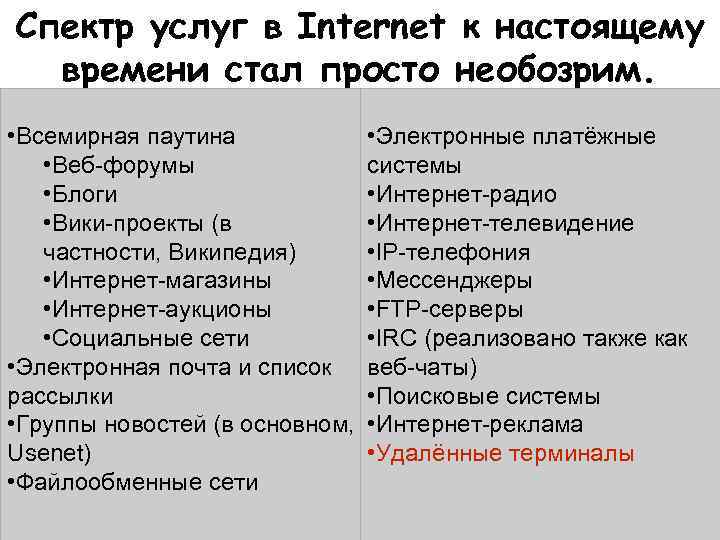 Спектр услуг в Internet к настоящему времени стал просто необозрим.

•Всемирная паутина
•Веб-форумы
•Блоги
•Вики-проекты (в частности, Википедия)
•Интернет-магазины
•Интернет-аукционы
•Социальные сети
•Электронная почта и список рассылки
•Группы новостей (в основном, Usenet)
•Файлообменные сети

•Электронные платёжные системы
•Интернет-радио
•Интернет-телевидение
•IP-телефония
•Мессенджеры
•FTP-серверы
•IRC (реализовано также как веб-чаты)
•Поисковые системы
•Интернет-реклама
•Удалённые терминалы